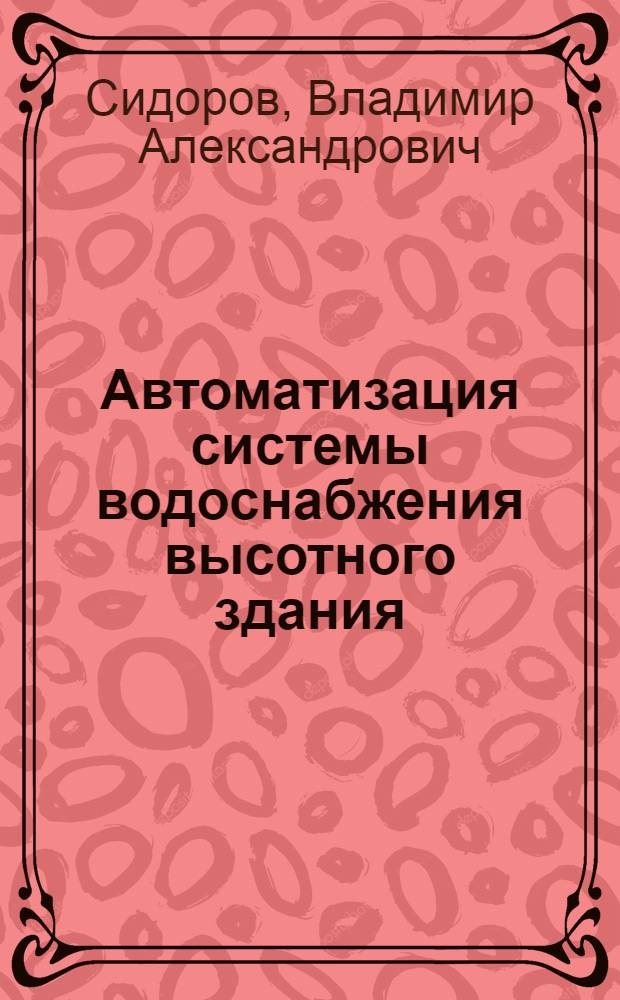 Сидоров, Владимир Александрович

Автоматизация системы водоснабжения высотного здания